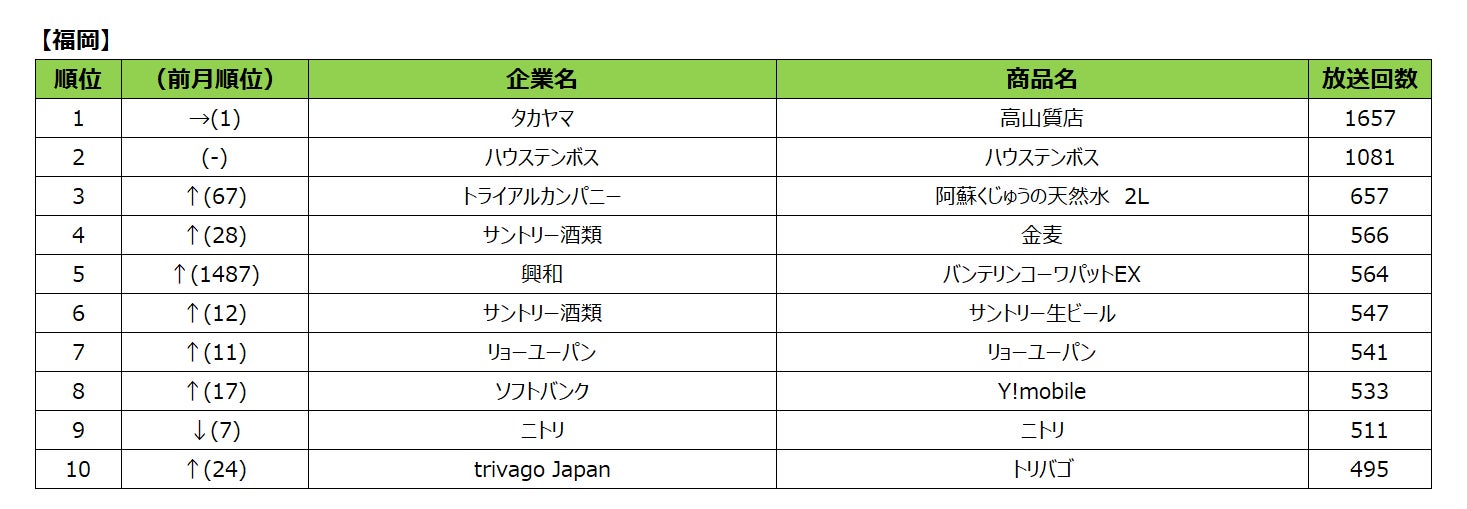 【福岡】

| 順位 | （前月順位） | 企業名 | 商品名 | 放送回数 |
|---|---|---|---|---|
| 1 | →(1) | タカヤマ | 高山質店 | 1657 |
| 2 | (-) | ハウステンボス | ハウステンボス | 1081 |
| 3 | ↑(67) | トライアルカンパニー | 阿蘇くじゅうの天然水 2L | 657 |
| 4 | ↑(28) | サントリー酒類 | 金麦 | 566 |
| 5 | ↑(1487) | 興和 | バンテリンコーワパットEX | 564 |
| 6 | ↑(12) | サントリー酒類 | サントリー生ビール | 547 |
| 7 | ↑(11) | リョーユーパン | リョーユーパン | 541 |
| 8 | ↑(17) | ソフトバンク | Y!mobile | 533 |
| 9 | ↓(7) | ニトリ | ニトリ | 511 |
| 10 | ↑(24) | trivago Japan | トリバゴ | 495 |